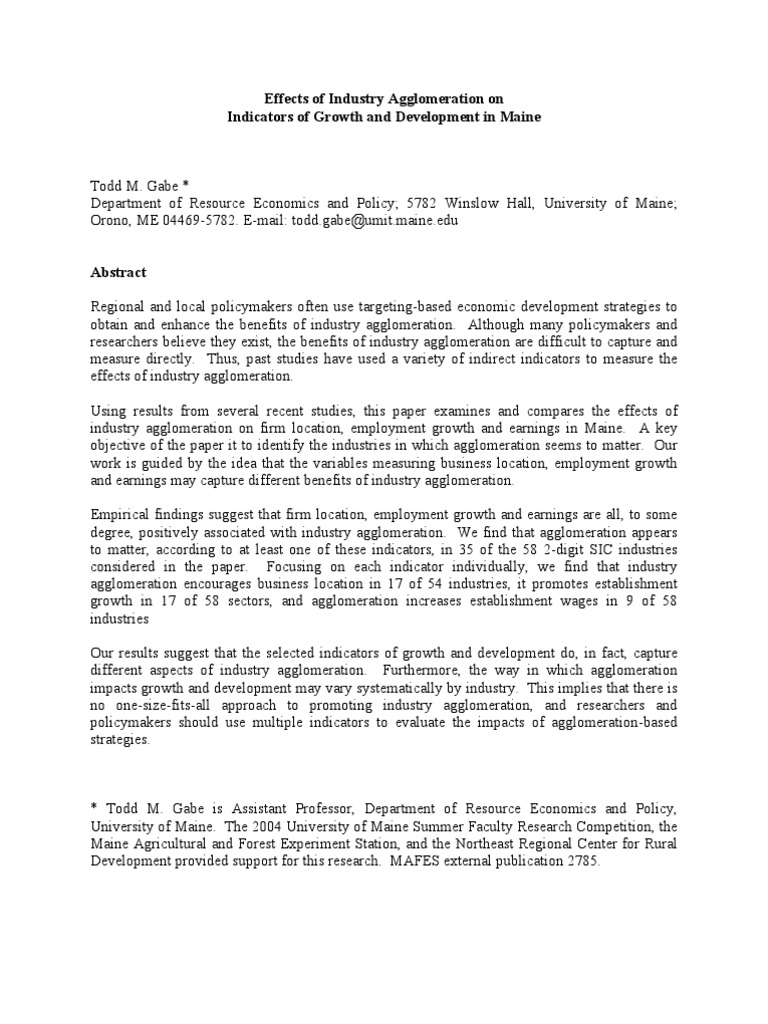 Effects of Industry Agglomeration on
Indicators of Growth and Development in Maine

Todd M. Gabe *
Department of Resource Economics and Policy; 5782 Winslow Hall, University of Maine; Orono, ME 04469-5782. E-mail: todd.gabe@umit.maine.edu

Abstract

Regional and local policymakers often use targeting-based economic development strategies to obtain and enhance the benefits of industry agglomeration. Although many policymakers and researchers believe they exist, the benefits of industry agglomeration are difficult to capture and measure directly. Thus, past studies have used a variety of indirect indicators to measure the effects of industry agglomeration.

Using results from several recent studies, this paper examines and compares the effects of industry agglomeration on firm location, employment growth and earnings in Maine. A key objective of the paper it to identify the industries in which agglomeration seems to matter. Our work is guided by the idea that the variables measuring business location, employment growth and earnings may capture different benefits of industry agglomeration.

Empirical findings suggest that firm location, employment growth and earnings are all, to some degree, positively associated with industry agglomeration. We find that agglomeration appears to matter, according to at least one of these indicators, in 35 of the 58 2-digit SIC industries considered in the paper. Focusing on each indicator individually, we find that industry agglomeration encourages business location in 17 of 54 industries, it promotes establishment growth in 17 of 58 sectors, and agglomeration increases establishment wages in 9 of 58 industries

Our results suggest that the selected indicators of growth and development do, in fact, capture different aspects of industry agglomeration. Furthermore, the way in which agglomeration impacts growth and development may vary systematically by industry. This implies that there is no one-size-fits-all approach to promoting industry agglomeration, and researchers and policymakers should use multiple indicators to evaluate the impacts of agglomeration-based strategies.

* Todd M. Gabe is Assistant Professor, Department of Resource Economics and Policy, University of Maine. The 2004 University of Maine Summer Faculty Research Competition, the Maine Agricultural and Forest Experiment Station, and the Northeast Regional Center for Rural Development provided support for this research. MAFES external publication 2785.